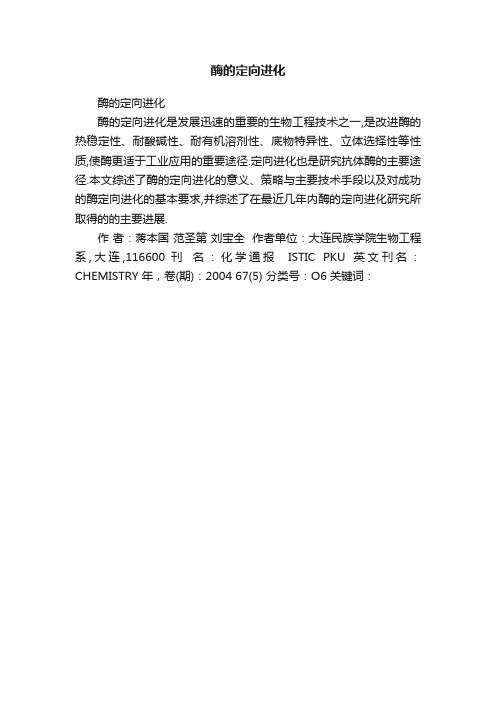 酶的定向进化

酶的定向进化

酶的定向进化是发展迅速的重要的生物工程技术之一,是改进酶的热稳定性、耐酸碱性、耐有机溶剂性、底物特异性、立体选择性等性质,使酶更适于工业应用的重要途径.定向进化也是研究抗体酶的主要途径.本文综述了酶的定向进化的意义、策略与主要技术手段以及对成功的酶定向进化的基本要求,并综述了在最近几年内酶的定向进化研究所取得的的主要进展.

作 者：蒋本国 范圣第 刘宝全 作者单位：大连民族学院生物工程系,大连,116600 刊 名：化学通报 ISTIC PKU 英文刊名：CHEMISTRY 年，卷(期)：2004 67(5) 分类号：O6 关键词：